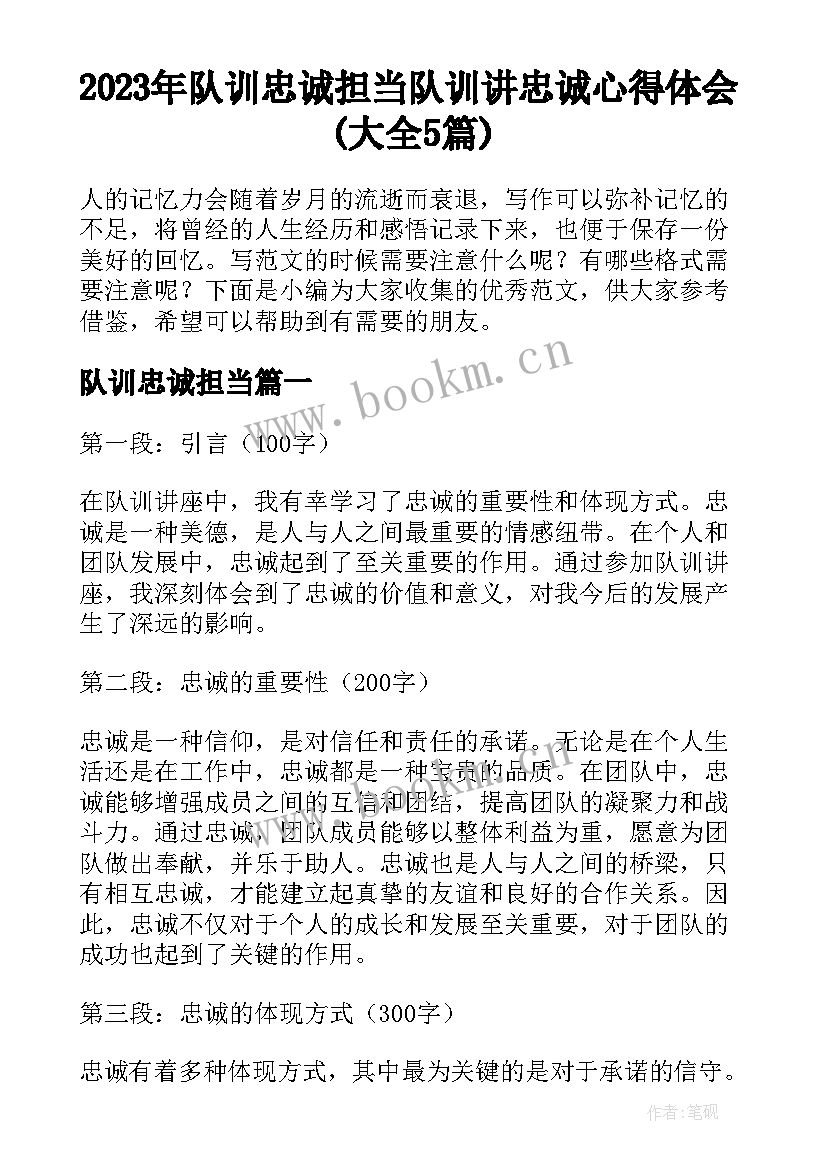 2023年队训忠诚担当队训讲忠诚心得体会(大全5篇)

人的记忆力会随着岁月的流逝而衰退，写作可以弥补记忆的不足，将曾经的人生经历和感悟记录下来，也便于保存一份美好的回忆。写范文的时候需要注意什么呢？有哪些格式需要注意呢？下面是小编为大家收集的优秀范文，供大家参考借鉴，希望可以帮助到有需要的朋友。

www.bookm.cn

队训忠诚担当篇一

第一段：引言（100字）

在队训讲座中，我有幸学习了忠诚的重要性和体现方式。忠诚是一种美德，是人与人之间最重要的情感纽带。在个人和团队发展中，忠诚起到了至关重要的作用。通过参加队训讲座，我深刻体会到了忠诚的价值和意义，对我今后的发展产生了深远的影响。

第二段：忠诚的重要性（200字）

忠诚是一种信仰，是对信任和责任的承诺。无论是在个人生活还是在工作中，忠诚都是一种宝贵的品质。在团队中，忠诚能够增强成员之间的互信和团结，提高团队的凝聚力和战斗力。通过忠诚，团队成员能够以整体利益为重，愿意为团队做出奉献，并乐于助人。忠诚也是人与人之间的桥梁，只有相互忠诚，才能建立起真挚的友谊和良好的合作关系。因此，忠诚不仅对于个人的成长和发展至关重要，对于团队的成功也起到了关键的作用。

第三段：忠诚的体现方式（300字）

忠诚有着多种体现方式，其中最为关键的是对于承诺的信守。

作者:笔砚